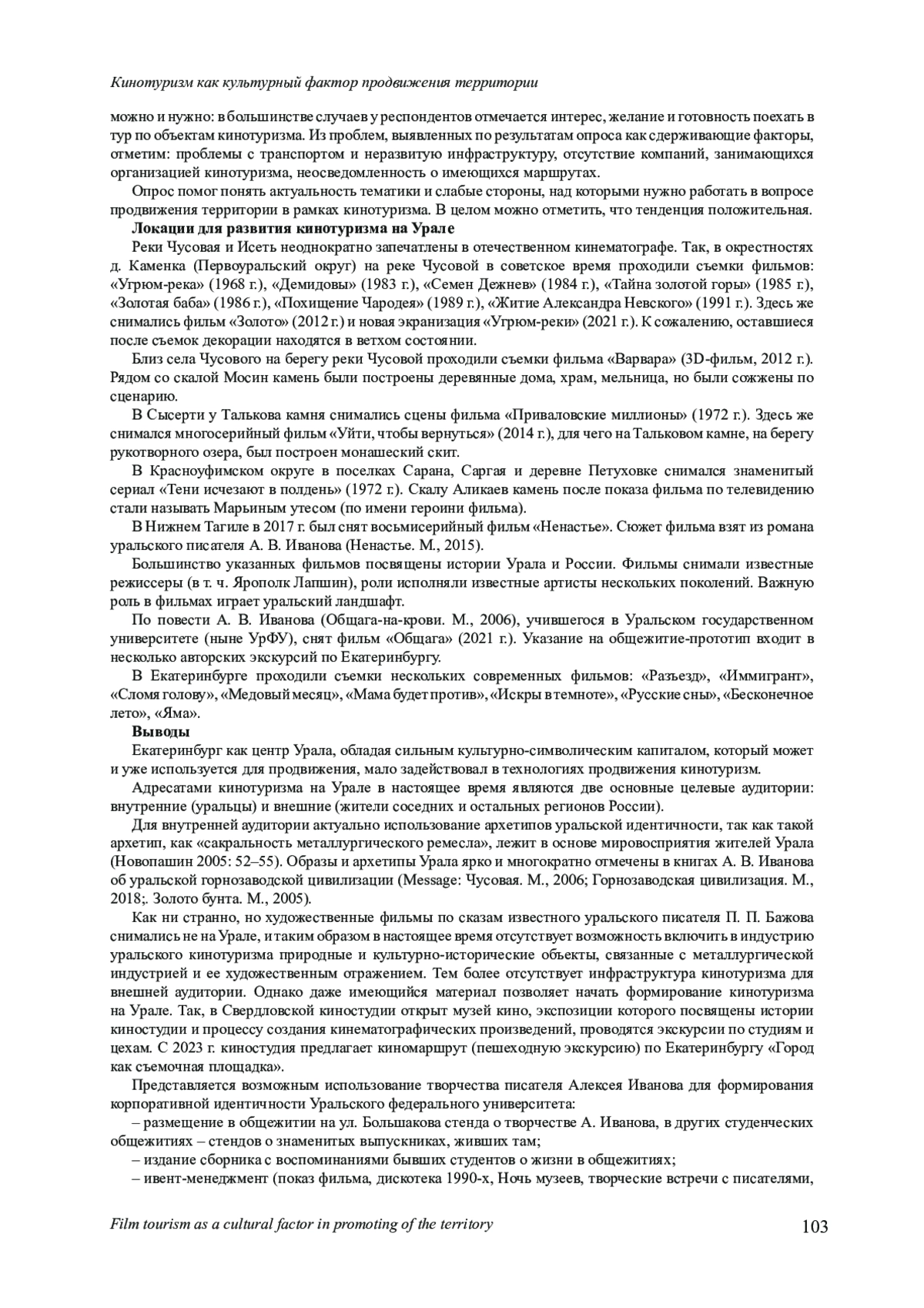 Кинотуризм как культурный фактор продвижения территории

можно и нужно: в большинстве случаев у респондентов отмечается интерес, желание и готовность поехать в тур по объектам кинотуризма. Из проблем, выявленных по результатам опроса как сдерживающие факторы, отметим: проблемы с транспортом и неразвитую инфраструктуру, отсутствие компаний, занимающихся организацией кинотуризма, неосведомленность о имеющихся маршрутах.

Опрос помог понять актуальность тематики и слабые стороны, над которыми нужно работать в вопросе продвижения территории в рамках кинотуризма. В целом можно отметить, что тенденция положительная.

Локации для развития кинотуризма на Урале

Реки Чусовая и Исеть неоднократно запечатлены в отечественном кинематографе. Так, в окрестностях д. Каменка (Первоуральский округ) на реке Чусовой в советское время проходили съемки фильмов: «Угрюм-река» (1968 г.), «Демидовы» (1983 г.), «Семен Дежнев» (1984 г.), «Тайна золотой горы» (1985 г.), «Золотая баба» (1986 г.), «Похищение Чародея» (1989 г.), «Житие Александра Невского» (1991 г.). Здесь же снимались фильм «Золото» (2012 г.) и новая экранизация «Угрюм-реки» (2021 г.). К сожалению, оставшиеся после съемок декорации находятся в ветхом состоянии.

Близ села Чусового на берегу реки Чусовой проходили съемки фильма «Варвара» (3D-фильм, 2012 г.). Рядом со скалой Мосин камень были построены деревянные дома, храм, мельница, но были сожжены по сценарию.

В Сысерти у Талькова камня снимались сцены фильма «Приваловские миллионы» (1972 г.). Здесь же снимался многосерийный фильм «Уйти, чтобы вернуться» (2014 г.), для чего на Тальковом камне, на берегу рукотворного озера, был построен монашеский скит.

В Красноуфимском округе в поселках Сарана, Саргая и деревне Петуховке снимался знаменитый сериал «Тени исчезают в полдень» (1972 г.). Скалу Аликаев камень после показа фильма по телевидению стали называть Марьиным утесом (по имени героини фильма).

В Нижнем Тагиле в 2017 г. был снят восьмисерийный фильм «Ненастье». Сюжет фильма взят из романа уральского писателя А. В. Иванова (Ненастье. М., 2015).

Большинство указанных фильмов посвящены истории Урала и России. Фильмы снимали известные режиссеры (в т. ч. Ярополк Лапшин), роли исполняли известные артисты нескольких поколений. Важную роль в фильмах играет уральский ландшафт.

По повести А. В. Иванова (Общага-на-крови. М., 2006), учившегося в Уральском государственном университете (ныне УрФУ), снят фильм «Общага» (2021 г.). Указание на общежитие-прототип входит в несколько авторских экскурсий по Екатеринбургу.

В Екатеринбурге проходили съемки нескольких современных фильмов: «Разъезд», «Иммигрант», «Сломя голову», «Медовый месяц», «Мама будет против», «Искры в темноте», «Русские сны», «Бесконечное лето», «Яма».

Выводы

Екатеринбург как центр Урала, обладая сильным культурно-символическим капиталом, который может и уже используется для продвижения, мало задействовал в технологиях продвижения кинотуризм.

Адресатами кинотуризма на Урале в настоящее время являются две основные целевые аудитории: внутренние (уральцы) и внешние (жители соседних и остальных регионов России).

Для внутренней аудитории актуально использование архетипов уральской идентичности, так как такой архетип, как «сакральность металлургического ремесла», лежит в основе мировосприятия жителей Урала (Новопашин 2005: 52–55). Образы и архетипы Урала ярко и многократно отмечены в книгах А. В. Иванова об уральской горнозаводской цивилизации (Message: Чусовая. М., 2006; Горнозаводская цивилизация. М., 2018;. Золото бунта. М., 2005).

Как ни странно, но художественные фильмы по сказам известного уральского писателя П. П. Бажова снимались не на Урале, и таким образом в настоящее время отсутствует возможность включить в индустрию уральского кинотуризма природные и культурно-исторические объекты, связанные с металлургической индустрией и ее художественным отражением. Тем более отсутствует инфраструктура кинотуризма для внешней аудитории. Однако даже имеющийся материал позволяет начать формирование кинотуризма на Урале. Так, в Свердловской киностудии открыт музей кино, экспозиции которого посвящены истории киностудии и процессу создания кинематографических произведений, проводятся экскурсии по студиям и цехам. С 2023 г. киностудия предлагает киномаршрут (пешеходную экскурсию) по Екатеринбургу «Город как съемочная площадка».

Представляется возможным использование творчества писателя Алексея Иванова для формирования корпоративной идентичности Уральского федерального университета:

– размещение в общежитии на ул. Большакова стенда о творчестве А. Иванова, в других студенческих общежитиях – стендов о знаменитых выпускниках, живших там;

– издание сборника с воспоминаниями бывших студентов о жизни в общежитиях;

– ивент-менеджмент (показ фильма, дискотека 1990-х, Ночь музеев, творческие встречи с писателями,

Film tourism as a cultural factor in promoting of the territory 103